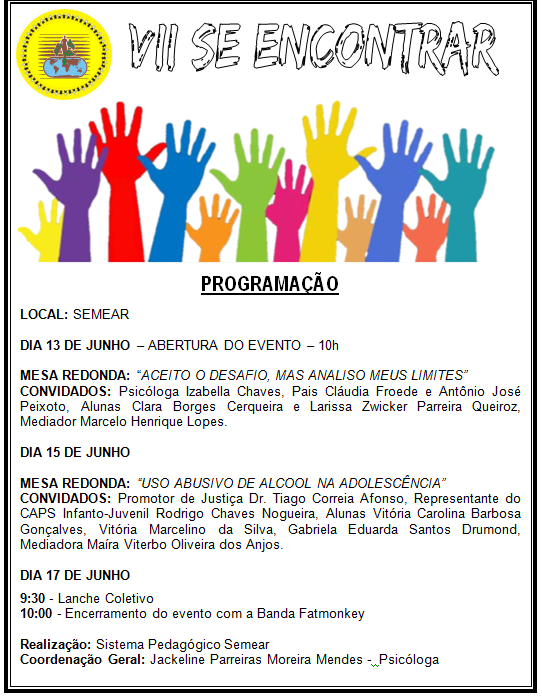 VII SE ENCONTRAR

PROGRAMAÇÃO

LOCAL: SEMEAR

DIA 13 DE JUNHO – ABERTURA DO EVENTO – 10h

MESA REDONDA: "ACEITO O DESAFIO, MAS ANALISO MEUS LIMITES"
CONVIDADOS: Psicóloga Izabella Chaves, Pais Cláudia Froede e Antônio José Peixoto, Alunas Clara Borges Cerqueira e Larissa Zwicker Parreira Queiroz, Mediador Marcelo Henrique Lopes.

DIA 15 DE JUNHO

MESA REDONDA: "USO ABUSIVO DE ALCOOL NA ADOLESCÊNCIA"
CONVIDADOS: Promotor de Justiça Dr. Tiago Correia Afonso, Representante do CAPS Infanto-Juvenil Rodrigo Chaves Nogueira, Alunas Vitória Carolina Barbosa Gonçalves, Vitória Marcelino da Silva, Gabriela Eduarda Santos Drumond, Mediadora Maíra Viterbo Oliveira dos Anjos.

DIA 17 DE JUNHO
9:30 - Lanche Coletivo
10:00 - Encerramento do evento com a Banda Fatmonkey

Realização: Sistema Pedagógico Semear
Coordenação Geral: Jackeline Parreiras Moreira Mendes - Psicóloga